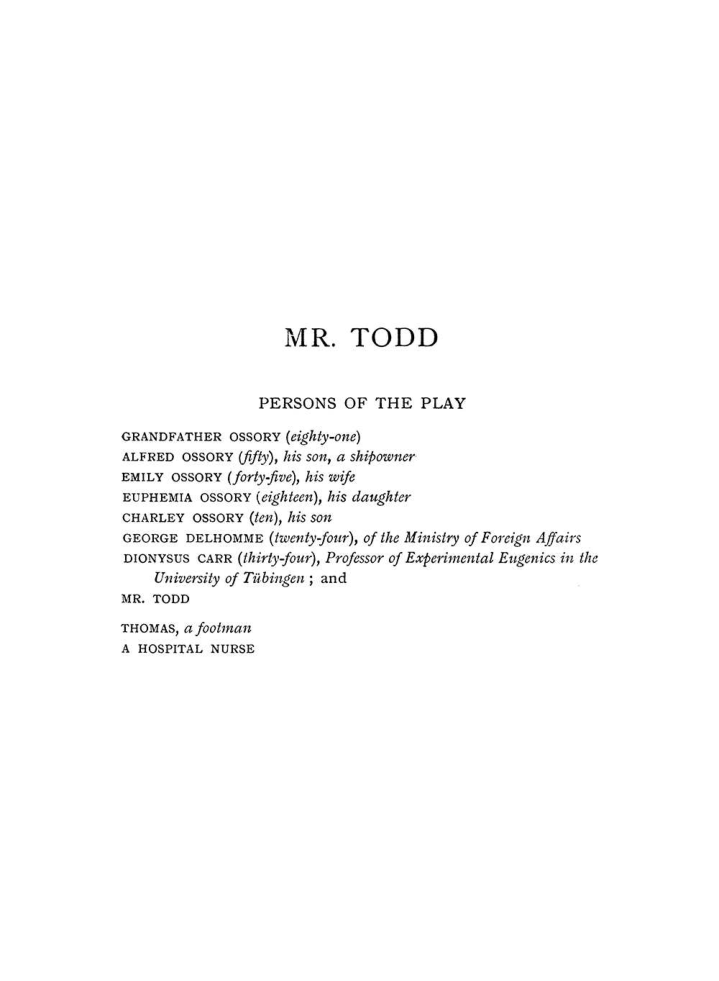 MR. TODD

PERSONS OF THE PLAY

GRANDFATHER OSSORY (eighty-one)
ALFRED OSSORY (fifty), his son, a shipowner
EMILY OSSORY (forty-five), his wife
EUPHEMIA OSSORY (eighteen), his daughter
CHARLEY OSSORY (ten), his son
GEORGE DELHOMME (twenty-four), of the Ministry of Foreign Affairs
DIONYSUS CARR (thirty-four), Professor of Experimental Eugenics in the University of Tübingen ; and
MR. TODD

THOMAS, a footman
A HOSPITAL NURSE